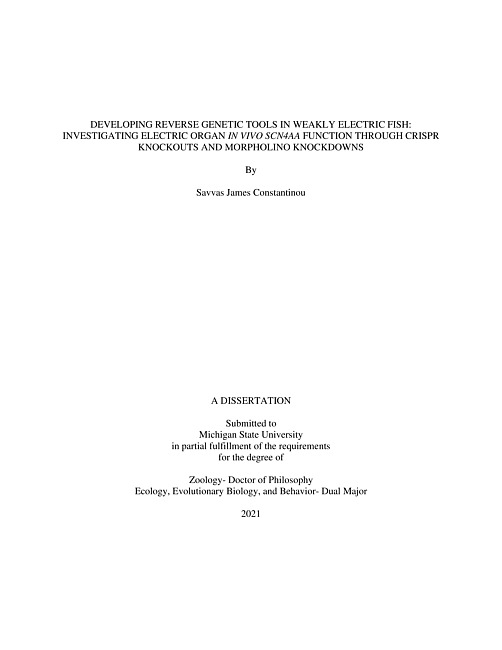 DEVELOPING REVERSE GENETIC TOOLS IN WEAKLY ELECTRIC FISH: INVESTIGATING ELECTRIC ORGAN IN VIVO SCN4AA FUNCTION THROUGH CRISPR KNOCKOUTS AND MORPHOLINO KNOCKDOWNS

By

Savvas James Constantinou

A DISSERTATION

Submitted to
Michigan State University
in partial fulfillment of the requirements
for the degree of

Zoology- Doctor of Philosophy
Ecology, Evolutionary Biology, and Behavior- Dual Major

2021